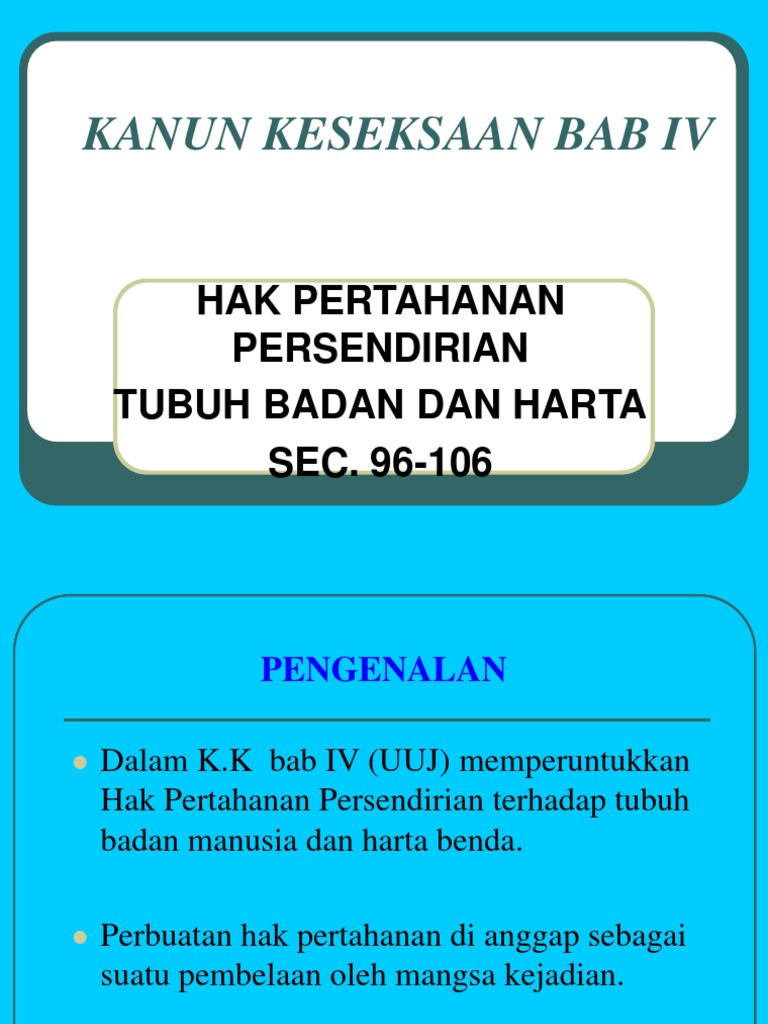 KANUN KESEKSAAN BAB IV

HAK PERTAHANAN PERSENDIRIAN
TUBUH BADAN DAN HARTA
SEC. 96-106

PENGENALAN

• Dalam K.K  bab IV (UUJ) memperuntukkan Hak Pertahanan Persendirian terhadap tubuh badan manusia dan harta benda.

• Perbuatan hak pertahanan di anggap sebagai suatu pembelaan oleh mangsa kejadian.